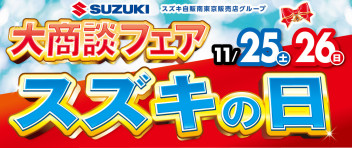 SUZUKI スズキ自販南東京販売店グループ

大商談フェア

11/25土 26日

スズキの日